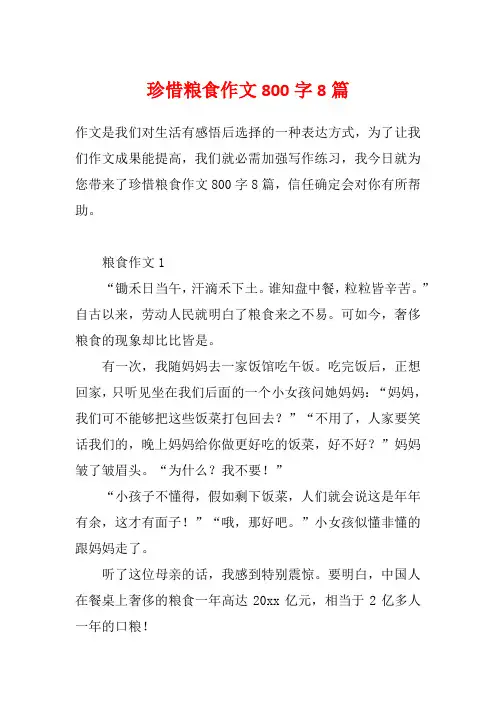 珍惜粮食作文 800 字 8 篇

作文是我们对生活有感悟后选择的一种表达方式，为了让我们作文成果能提高，我们就必需加强写作练习，我今日就为您带来了珍惜粮食作文 800 字 8 篇，信任确定会对你有所帮助。

粮食作文 1

“锄禾日当午，汗滴禾下土。谁知盘中餐，粒粒皆辛苦。”自古以来，劳动人民就明白了粮食来之不易。可如今，奢侈粮食的现象却比比皆是。

有一次，我随妈妈去一家饭馆吃午饭。吃完饭后，正想回家，只听见坐在我们后面的一个小女孩问她妈妈：“妈妈，我们可不能够把这些饭菜打包回去？”“不用了，人家要笑话我们的，晚上妈妈给你做更好吃的饭菜，好不好？”妈妈皱了皱眉头。“为什么？我不要！”

“小孩子不懂得，假如剩下饭菜，人们就会说这是年年有余，这才有面子！”“哦，那好吧。”小女孩似懂非懂的跟妈妈走了。

听了这位母亲的话，我感到特别震惊。要明白，中国人在餐桌上奢侈的粮食一年高达 20xx 亿元，相当于 2 亿多人一年的口粮！